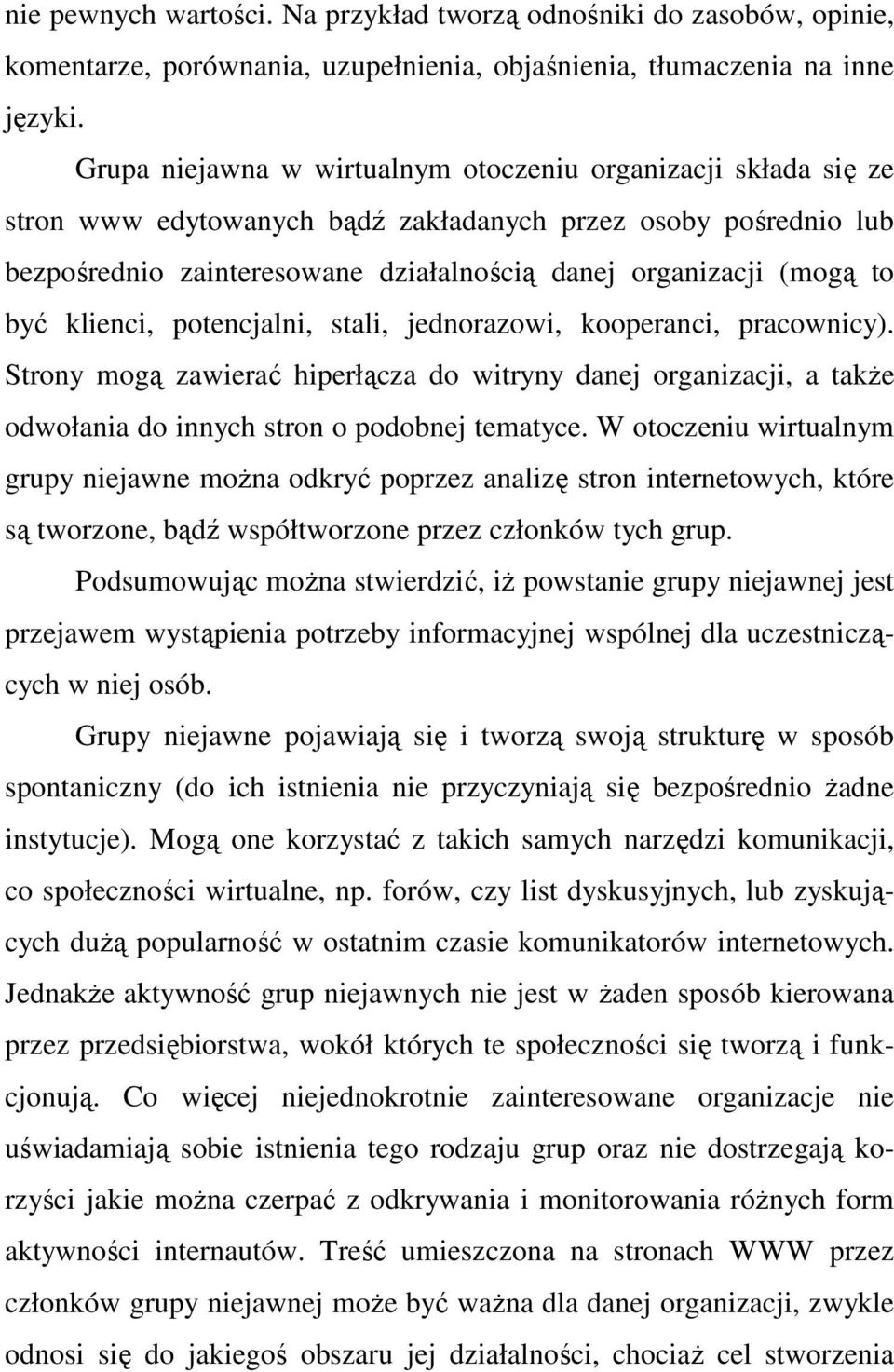 nie pewnych wartości. Na przykład tworzą odnośniki do zasobów, opinie, komentarze, porównania, uzupełnienia, objaśnienia, tłumaczenia na inne języki.

Grupa niejawna w wirtualnym otoczeniu organizacji składa się ze stron www edytowanych bądź zakładanych przez osoby pośrednio lub bezpośrednio zainteresowane działalnością danej organizacji (mogą to być klienci, potencjalni, stali, jednorazowi, kooperanci, pracownicy). Strony mogą zawierać hiperłącza do witryny danej organizacji, a także odwołania do innych stron o podobnej tematyce. W otoczeniu wirtualnym grupy niejawne można odkryć poprzez analizę stron internetowych, które są tworzone, bądź współtworzone przez członków tych grup.

Podsumowując można stwierdzić, iż powstanie grupy niejawnej jest przejawem wystąpienia potrzeby informacyjnej wspólnej dla uczestniczących w niej osób.

Grupy niejawne pojawiają się i tworzą swoją strukturę w sposób spontaniczny (do ich istnienia nie przyczyniają się bezpośrednio żadne instytucje). Mogą one korzystać z takich samych narzędzi komunikacji, co społeczności wirtualne, np. forów, czy list dyskusyjnych, lub zyskujących dużą popularność w ostatnim czasie komunikatorów internetowych. Jednakże aktywność grup niejawnych nie jest w żaden sposób kierowana przez przedsiębiorstwa, wokół których te społeczności się tworzą i funkcjonują. Co więcej niejednokrotnie zainteresowane organizacje nie uświadamiają sobie istnienia tego rodzaju grup oraz nie dostrzegają korzyści jakie można czerpać z odkrywania i monitorowania różnych form aktywności internautów. Treść umieszczona na stronach WWW przez członków grupy niejawnej może być ważna dla danej organizacji, zwykle odnosi się do jakiegoś obszaru jej działalności, chociaż cel stworzenia